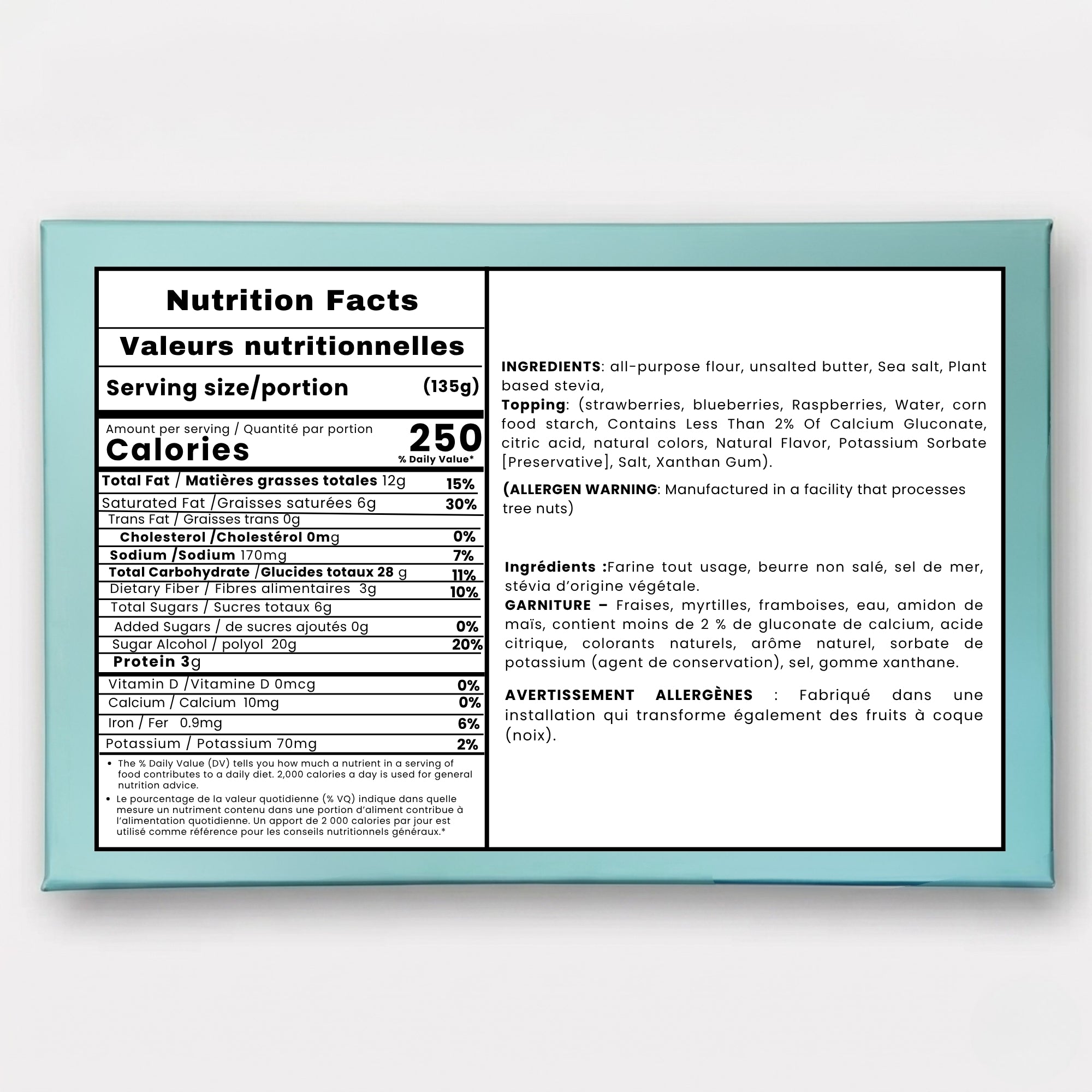 Nutrition Facts

Valeurs nutritionnelles

Serving size/portion (135g)

Amount per serving / Quantité par portion
Calories 250
% Daily Value*

| | |
|---|---|
| Total Fat / Matières grasses totales 12g | 15% |
| Saturated Fat /Graisses saturées 6g | 30% |
| Trans Fat / Graisses trans 0g | |
| Cholesterol /Cholestérol 0mg | 0% |
| Sodium /Sodium 170mg | 7% |
| Total Carbohydrate /Glucides totaux 28 g | 11% |
| Dietary Fiber / Fibres alimentaires 3g | 10% |
| Total Sugars / Sucres totaux 6g | |
| Added Sugars / de sucres ajoutés 0g | 0% |
| Sugar Alcohol / polyol 20g | 20% |
| Protein 3g | |
| Vitamin D /Vitamine D 0mcg | 0% |
| Calcium / Calcium 10mg | 0% |
| Iron / Fer 0.9mg | 6% |
| Potassium / Potassium 70mg | 2% |

• The % Daily Value (DV) tells you how much a nutrient in a serving of food contributes to a daily diet. 2,000 calories a day is used for general nutrition advice.
• Le pourcentage de la valeur quotidienne (% VQ) indique dans quelle mesure un nutriment contenu dans une portion d'aliment contribue à l'alimentation quotidienne. Un apport de 2 000 calories par jour est utilisé comme référence pour les conseils nutritionnels généraux.*

INGREDIENTS: all-purpose flour, unsalted butter, Sea salt, Plant based stevia,
Topping: (strawberries, blueberries, Raspberries, Water, corn food starch, Contains Less Than 2% Of Calcium Gluconate, citric acid, natural colors, Natural Flavor, Potassium Sorbate [Preservative], Salt, Xanthan Gum).

(ALLERGEN WARNING: Manufactured in a facility that processes tree nuts)

Ingrédients :Farine tout usage, beurre non salé, sel de mer, stévia d'origine végétale.
GARNITURE – Fraises, myrtilles, framboises, eau, amidon de maïs, contient moins de 2 % de gluconate de calcium, acide citrique, colorants naturels, arôme naturel, sorbate de potassium (agent de conservation), sel, gomme xanthane.

AVERTISSEMENT ALLERGÈNES : Fabriqué dans une installation qui transforme également des fruits à coque (noix).